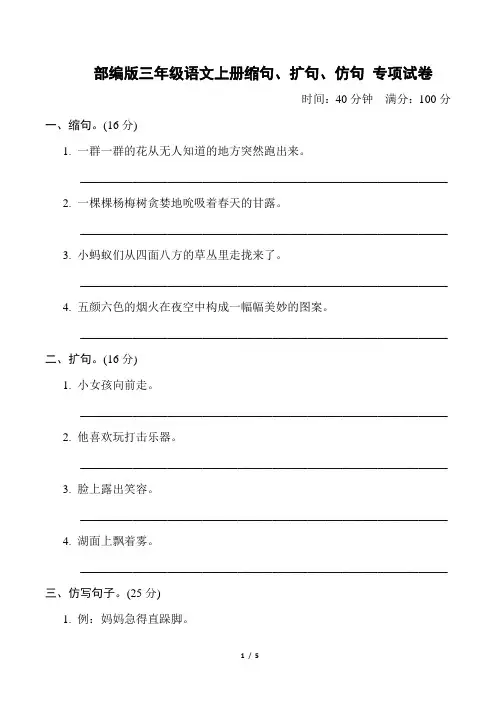 部编版三年级语文上册缩句、扩句、仿句 专项试卷

时间：40 分钟　满分：100 分

一、缩句。(16 分)

1. 一群一群的花从无人知道的地方突然跑出来。

2. 一棵棵杨梅树贪婪地吮吸着春天的甘露。

3. 小蚂蚁们从四面八方的草丛里走拢来了。

4. 五颜六色的烟火在夜空中构成一幅幅美妙的图案。

二、扩句。(16 分)

1. 小女孩向前走。

2. 他喜欢玩打击乐器。

3. 脸上露出笑容。

4. 湖面上飘着雾。

三、仿写句子。(25 分)

1. 例：妈妈急得直跺脚。

1 / 5